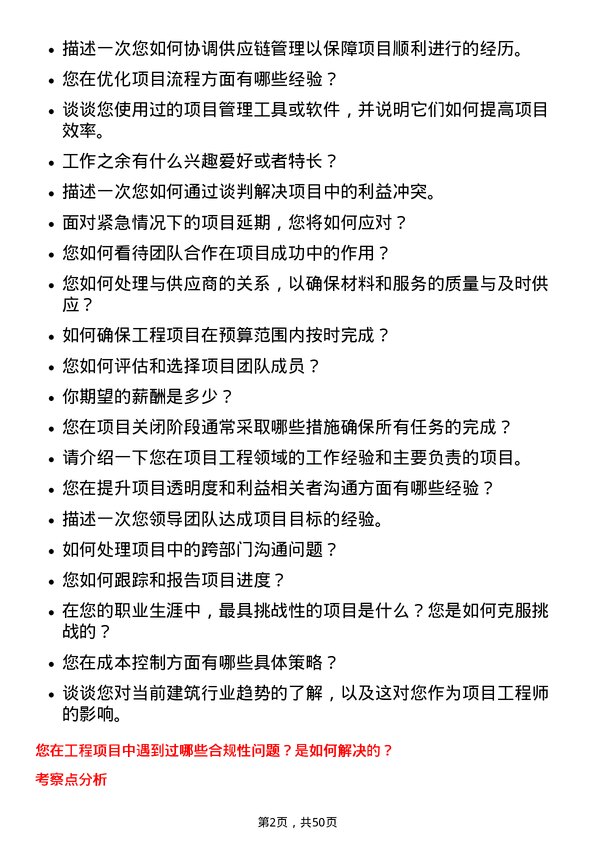 • 描述一次您如何协调供应链管理以保障项目顺利进行的经历。
• 您在优化项目流程方面有哪些经验？
• 谈谈您使用过的项目管理工具或软件，并说明它们如何提高项目效率。
• 工作之余有什么兴趣爱好或者特长？
• 描述一次您如何通过谈判解决项目中的利益冲突。
• 面对紧急情况下的项目延期，您将如何应对？
• 您如何看待团队合作在项目成功中的作用？
• 您如何处理与供应商的关系，以确保材料和服务的质量与及时供应？
• 如何确保工程项目在预算范围内按时完成？
• 您如何评估和选择项目团队成员？
• 你期望的薪酬是多少？
• 您在项目关闭阶段通常采取哪些措施确保所有任务的完成？
• 请介绍一下您在项目工程领域的工作经验和主要负责的项目。
• 您在提升项目透明度和利益相关者沟通方面有哪些经验？
• 描述一次您领导团队达成项目目标的经验。
• 如何处理项目中的跨部门沟通问题？
• 您如何跟踪和报告项目进度？
• 在您的职业生涯中，最具挑战性的项目是什么？您是如何克服挑战的？
• 您在成本控制方面有哪些具体策略？
• 谈谈您对当前建筑行业趋势的了解，以及这对您作为项目工程师的影响。

您在工程项目中遇到过哪些合规性问题？是如何解决的？

考察点分析

第2页，共50页